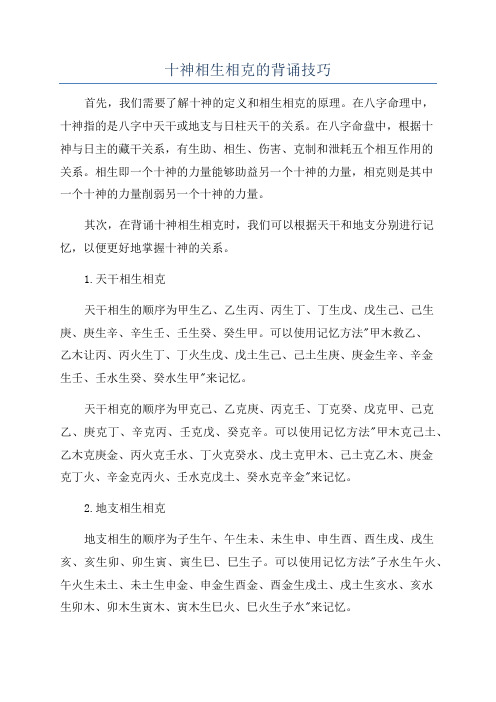 十神相生相克的背诵技巧

首先，我们需要了解十神的定义和相生相克的原理。在八字命理中，十神指的是八字中天干或地支与日柱天干的关系。在八字命盘中，根据十神与日主的藏干关系，有生助、相生、伤害、克制和泄耗五个相互作用的关系。相生即一个十神的力量能够助益另一个十神的力量，相克则是其中一个十神的力量削弱另一个十神的力量。

其次，在背诵十神相生相克时，我们可以根据天干和地支分别进行记忆，以便更好地掌握十神的关系。

1.天干相生相克

天干相生的顺序为甲生乙、乙生丙、丙生丁、丁生戊、戊生己、己生庚、庚生辛、辛生壬、壬生癸、癸生甲。可以使用记忆方法"甲木救乙、乙木让丙、丙火生丁、丁火生戊、戊土生己、己土生庚、庚金生辛、辛金生壬、壬水生癸、癸水生甲"来记忆。

天干相克的顺序为甲克己、乙克庚、丙克壬、丁克癸、戊克甲、己克乙、庚克丁、辛克丙、壬克戊、癸克辛。可以使用记忆方法"甲木克己土、乙木克庚金、丙火克壬水、丁火克癸水、戊土克甲木、己土克乙木、庚金克丁火、辛金克丙火、壬水克戊土、癸水克辛金"来记忆。

2.地支相生相克

地支相生的顺序为子生午、午生未、未生申、申生酉、酉生戌、戌生亥、亥生卯、卯生寅、寅生巳、巳生子。可以使用记忆方法"子水生午火、午火生未土、未土生申金、申金生酉金、酉金生戌土、戌土生亥水、亥水生卯木、卯木生寅木、寅木生巳火、巳火生子水"来记忆。